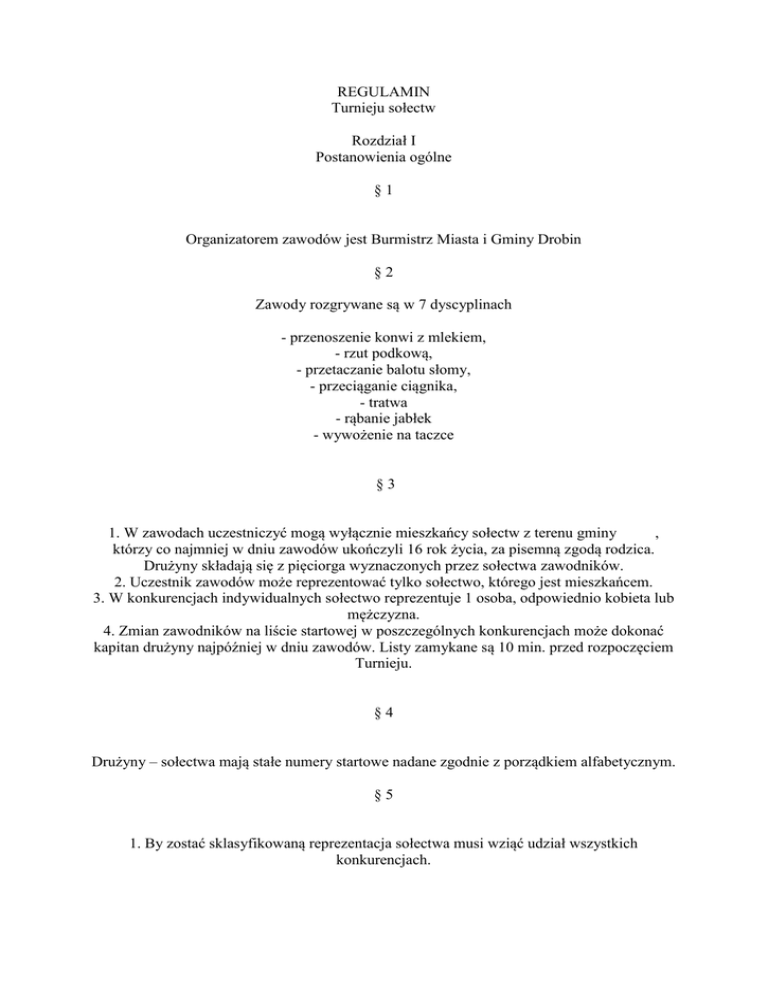 REGULAMIN
Turnieju sołectw

Rozdział I
Postanowienia ogólne

§ 1

Organizatorem zawodów jest Burmistrz Miasta i Gminy Drobin

§ 2

Zawody rozgrywane są w 7 dyscyplinach

- przenoszenie konwi z mlekiem,
- rzut podkową,
- przetaczanie balotu słomy,
- przeciąganie ciągnika,
- tratwa
- rąbanie jabłek
- wywożenie na taczce

§ 3

1. W zawodach uczestniczyć mogą wyłącznie mieszkańcy sołectw z terenu gminy , którzy co najmniej w dniu zawodów ukończyli 16 rok życia, za pisemną zgodą rodzica. Drużyny składają się z pięciorga wyznaczonych przez sołectwa zawodników.
2. Uczestnik zawodów może reprezentować tylko sołectwo, którego jest mieszkańcem.
3. W konkurencjach indywidualnych sołectwo reprezentuje 1 osoba, odpowiednio kobieta lub mężczyzna.
4. Zmian zawodników na liście startowej w poszczególnych konkurencjach może dokonać kapitan drużyny najpóźniej w dniu zawodów. Listy zamykane są 10 min. przed rozpoczęciem Turnieju.

§ 4

Drużyny – sołectwa mają stałe numery startowe nadane zgodnie z porządkiem alfabetycznym.

§ 5

1. By zostać sklasyfikowaną reprezentacja sołectwa musi wziąć udział wszystkich konkurencjach.